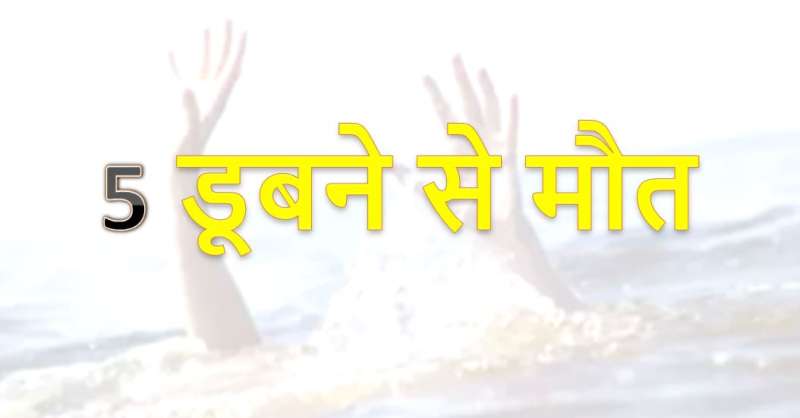 5 डूबने से मौत